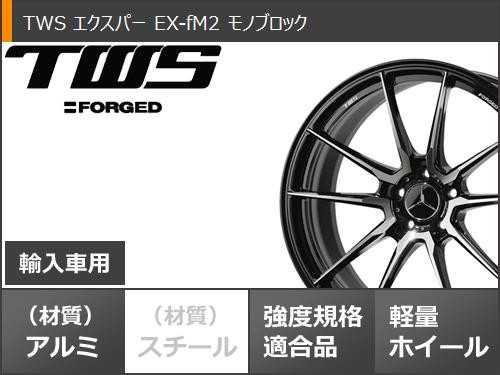 TWS エクスパー EX-fM2 モノブロック

TWS

FORGED

TWS

FORGED

輸入車用

（材質）
アルミ

（材質）
スチール

強度規格
適合品

軽量
ホイール